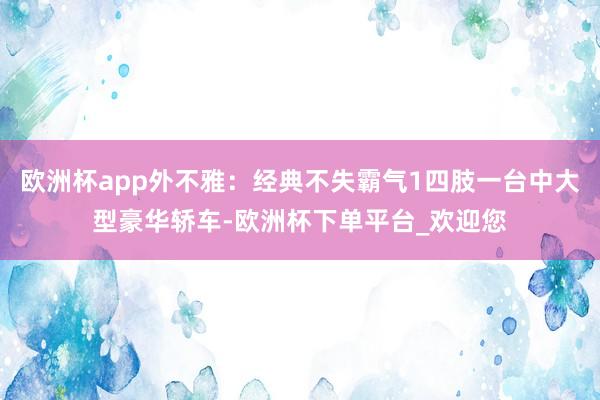 欧洲杯app外不雅：经典不失霸气1四肢一台中大型豪华轿车-欧洲杯下单平台_欢迎您